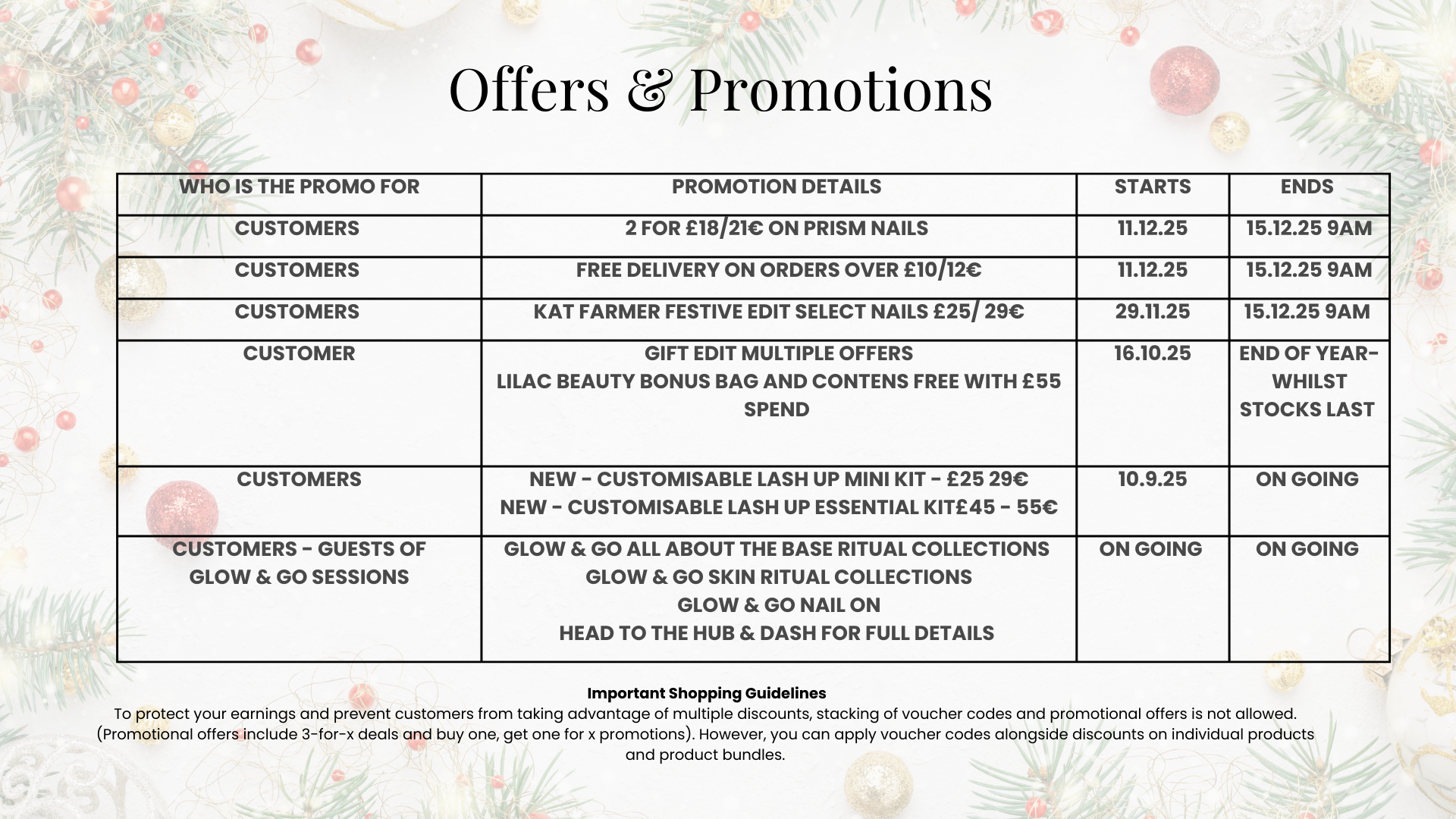 Offers & Promotions

| WHO IS THE PROMO FOR | PROMOTION DETAILS | STARTS | ENDS |
|---|---|---|---|
| CUSTOMERS | 2 FOR £18/21€ ON PRISM NAILS | 11.12.25 | 15.12.25 9AM |
| CUSTOMERS | FREE DELIVERY ON ORDERS OVER £10/12€ | 11.12.25 | 15.12.25 9AM |
| CUSTOMERS | KAT FARMER FESTIVE EDIT SELECT NAILS £25/ 29€ | 29.11.25 | 15.12.25 9AM |
| CUSTOMER | GIFT EDIT MULTIPLE OFFERS LILAC BEAUTY BONUS BAG AND CONTENS FREE WITH £55 SPEND | 16.10.25 | END OF YEAR- WHILST STOCKS LAST |
| CUSTOMERS | NEW - CUSTOMISABLE LASH UP MINI KIT - £25 29€ NEW - CUSTOMISABLE LASH UP ESSENTIAL KIT£45 - 55€ | 10.9.25 | ON GOING |
| CUSTOMERS - GUESTS OF GLOW & GO SESSIONS | GLOW & GO ALL ABOUT THE BASE RITUAL COLLECTIONS GLOW & GO SKIN RITUAL COLLECTIONS GLOW & GO NAIL ON HEAD TO THE HUB & DASH FOR FULL DETAILS | ON GOING | ON GOING |

Important Shopping Guidelines

To protect your earnings and prevent customers from taking advantage of multiple discounts, stacking of voucher codes and promotional offers is not allowed. (Promotional offers include 3-for-x deals and buy one, get one for x promotions). However, you can apply voucher codes alongside discounts on individual products and product bundles.